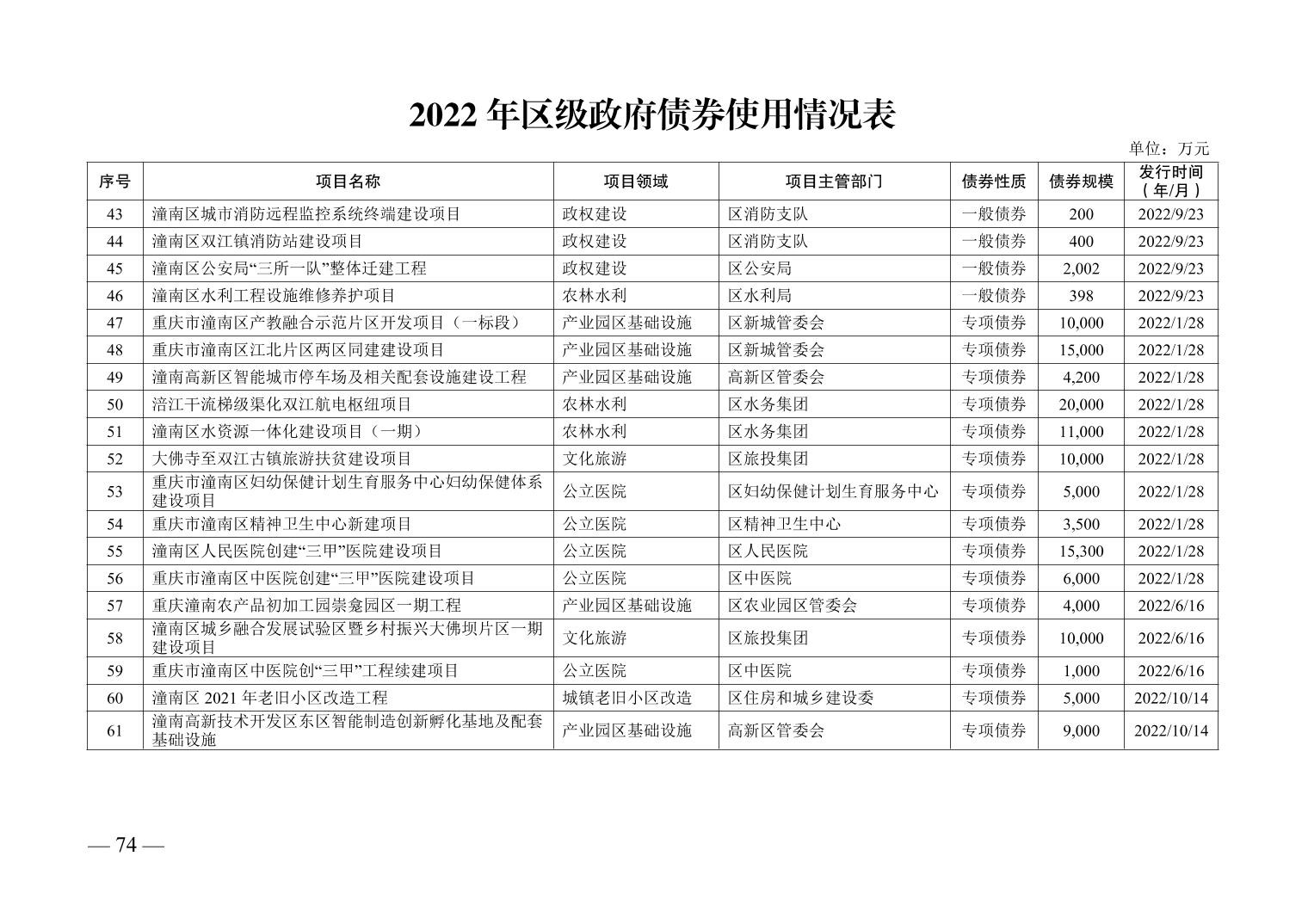 2022 年区级政府债券使用情况表

单位：万元

| 序号 | 项目名称 | 项目领域 | 项目主管部门 | 债券性质 | 债券规模 | 发行时间（年/月） |
|---|---|---|---|---|---|---|
| 43 | 潼南区城市消防远程监控系统终端建设项目 | 政权建设 | 区消防支队 | 一般债券 | 200 | 2022/9/23 |
| 44 | 潼南区双江镇消防站建设项目 | 政权建设 | 区消防支队 | 一般债券 | 400 | 2022/9/23 |
| 45 | 潼南区公安局“三所一队”整体迁建工程 | 政权建设 | 区公安局 | 一般债券 | 2,002 | 2022/9/23 |
| 46 | 潼南区水利工程设施维修养护项目 | 农林水利 | 区水利局 | 一般债券 | 398 | 2022/9/23 |
| 47 | 重庆市潼南区产教融合示范片区开发项目（一标段） | 产业园区基础设施 | 区新城管委会 | 专项债券 | 10,000 | 2022/1/28 |
| 48 | 重庆市潼南区江北片区两区同建建设项目 | 产业园区基础设施 | 区新城管委会 | 专项债券 | 15,000 | 2022/1/28 |
| 49 | 潼南高新区智能城市停车场及相关配套设施建设工程 | 产业园区基础设施 | 高新区管委会 | 专项债券 | 4,200 | 2022/1/28 |
| 50 | 涪江干流梯级渠化双江航电枢纽项目 | 农林水利 | 区水务集团 | 专项债券 | 20,000 | 2022/1/28 |
| 51 | 潼南区水资源一体化建设项目（一期） | 农林水利 | 区水务集团 | 专项债券 | 11,000 | 2022/1/28 |
| 52 | 大佛寺至双江古镇旅游扶贫建设项目 | 文化旅游 | 区旅投集团 | 专项债券 | 10,000 | 2022/1/28 |
| 53 | 重庆市潼南区妇幼保健计划生育服务中心妇幼保健体系建设项目 | 公立医院 | 区妇幼保健计划生育服务中心 | 专项债券 | 5,000 | 2022/1/28 |
| 54 | 重庆市潼南区精神卫生中心新建项目 | 公立医院 | 区精神卫生中心 | 专项债券 | 3,500 | 2022/1/28 |
| 55 | 潼南区人民医院创建“三甲”医院建设项目 | 公立医院 | 区人民医院 | 专项债券 | 15,300 | 2022/1/28 |
| 56 | 重庆市潼南区中医院创建“三甲”医院建设项目 | 公立医院 | 区中医院 | 专项债券 | 6,000 | 2022/1/28 |
| 57 | 重庆潼南农产品初加工园崇龛园区一期工程 | 产业园区基础设施 | 区农业园区管委会 | 专项债券 | 4,000 | 2022/6/16 |
| 58 | 潼南区城乡融合发展试验区暨乡村振兴大佛坝片区一期建设项目 | 文化旅游 | 区旅投集团 | 专项债券 | 10,000 | 2022/6/16 |
| 59 | 重庆市潼南区中医院创“三甲”工程续建项目 | 公立医院 | 区中医院 | 专项债券 | 1,000 | 2022/6/16 |
| 60 | 潼南区 2021 年老旧小区改造工程 | 城镇老旧小区改造 | 区住房和城乡建设委 | 专项债券 | 5,000 | 2022/10/14 |
| 61 | 潼南高新技术开发区东区智能制造创新孵化基地及配套基础设施 | 产业园区基础设施 | 高新区管委会 | 专项债券 | 9,000 | 2022/10/14 |

— 74 —